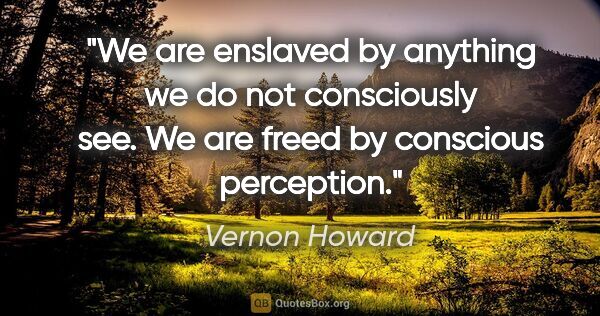 "We are enslaved by anything we do not consciously see. We are freed by conscious perception."

Vernon Howard

QB QuotesBox.org